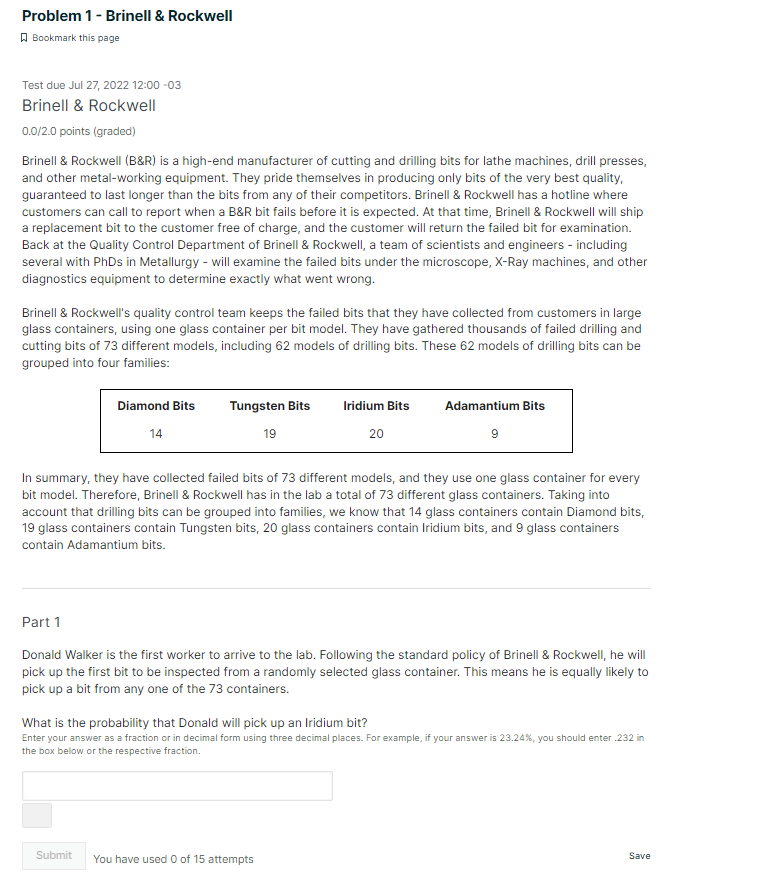 Problem 1 - Brinell & Rockwell

Bookmark this page

Test due Jul 27, 2022 12:00 -03

Brinell & Rockwell

0.0/2.0 points (graded)

Brinell & Rockwell (B&R) is a high-end manufacturer of cutting and drilling bits for lathe machines, drill presses, and other metal-working equipment. They pride themselves in producing only bits of the very best quality, guaranteed to last longer than the bits from any of their competitors. Brinell & Rockwell has a hotline where customers can call to report when a B&R bit fails before it is expected. At that time, Brinell & Rockwell will ship a replacement bit to the customer free of charge, and the customer will return the failed bit for examination. Back at the Quality Control Department of Brinell & Rockwell, a team of scientists and engineers - including several with PhDs in Metallurgy - will examine the failed bits under the microscope, X-Ray machines, and other diagnostics equipment to determine exactly what went wrong.

Brinell & Rockwell's quality control team keeps the failed bits that they have collected from customers in large glass containers, using one glass container per bit model. They have gathered thousands of failed drilling and cutting bits of 73 different models, including 62 models of drilling bits. These 62 models of drilling bits can be grouped into four families:

| Diamond Bits | Tungsten Bits | Iridium Bits | Adamantium Bits |
|---|---|---|---|
| 14 | 19 | 20 | 9 |

In summary, they have collected failed bits of 73 different models, and they use one glass container for every bit model. Therefore, Brinell & Rockwell has in the lab a total of 73 different glass containers. Taking into account that drilling bits can be grouped into families, we know that 14 glass containers contain Diamond bits, 19 glass containers contain Tungsten bits, 20 glass containers contain Iridium bits, and 9 glass containers contain Adamantium bits.

Part 1

Donald Walker is the first worker to arrive to the lab. Following the standard policy of Brinell & Rockwell, he will pick up the first bit to be inspected from a randomly selected glass container. This means he is equally likely to pick up a bit from any one of the 73 containers.

What is the probability that Donald will pick up an Iridium bit?
Enter your answer as a fraction or in decimal form using three decimal places. For example, if your answer is 23.24%, you should enter .232 in the box below or the respective fraction.

Submit You have used 0 of 15 attempts

Save